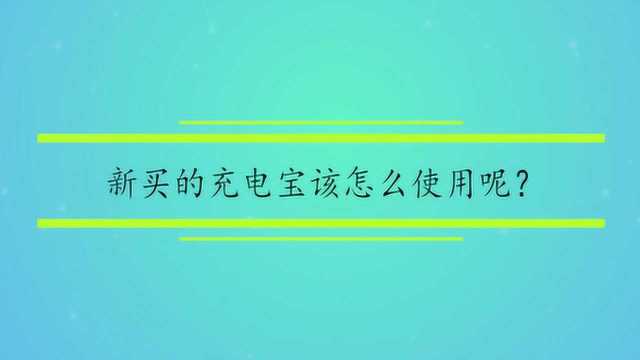 新买的充电宝该怎么使用呢?